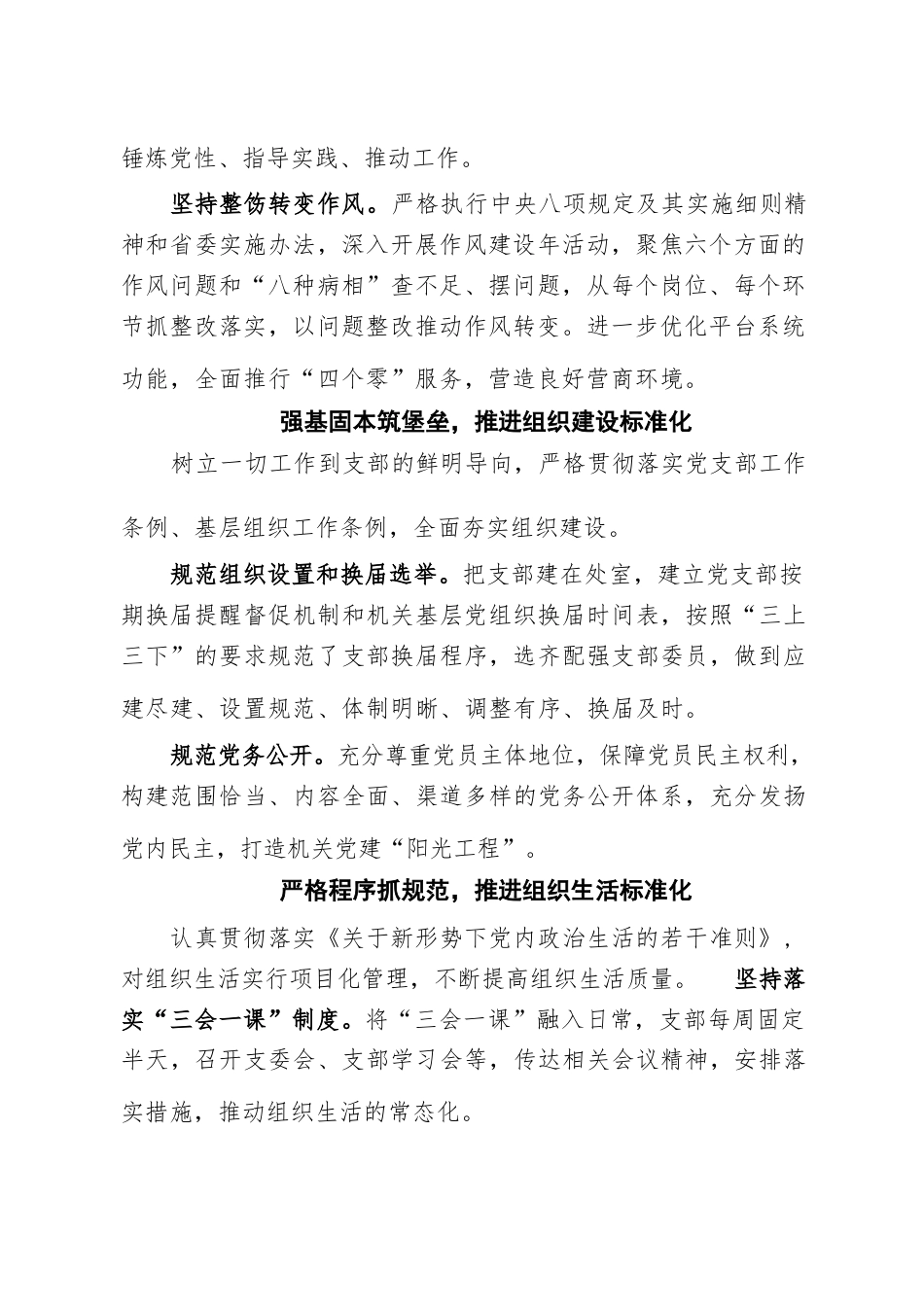 锤炼党性、指导实践、推动工作。

坚持整饬转变作风。严格执行中央八项规定及其实施细则精神和省委实施办法，深入开展作风建设年活动，聚焦六个方面的作风问题和“八种病相”查不足、摆问题，从每个岗位、每个环节抓整改落实，以问题整改推动作风转变。进一步优化平台系统功能，全面推行“四个零”服务，营造良好营商环境。

强基固本筑堡垒，推进组织建设标准化

树立一切工作到支部的鲜明导向，严格贯彻落实党支部工作条例、基层组织工作条例，全面夯实组织建设。

规范组织设置和换届选举。把支部建在处室，建立党支部按期换届提醒督促机制和机关基层党组织换届时间表，按照“三上三下”的要求规范了支部换届程序，选齐配强支部委员，做到应建尽建、设置规范、体制明晰、调整有序、换届及时。

规范党务公开。充分尊重党员主体地位，保障党员民主权利，构建范围恰当、内容全面、渠道多样的党务公开体系，充分发扬党内民主，打造机关党建“阳光工程”。

严格程序抓规范，推进组织生活标准化

认真贯彻落实《关于新形势下党内政治生活的若干准则》，对组织生活实行项目化管理，不断提高组织生活质量。 坚持落实“三会一课”制度。将“三会一课”融入日常，支部每周固定半天，召开支委会、支部学习会等，传达相关会议精神，安排落实措施，推动组织生活的常态化。